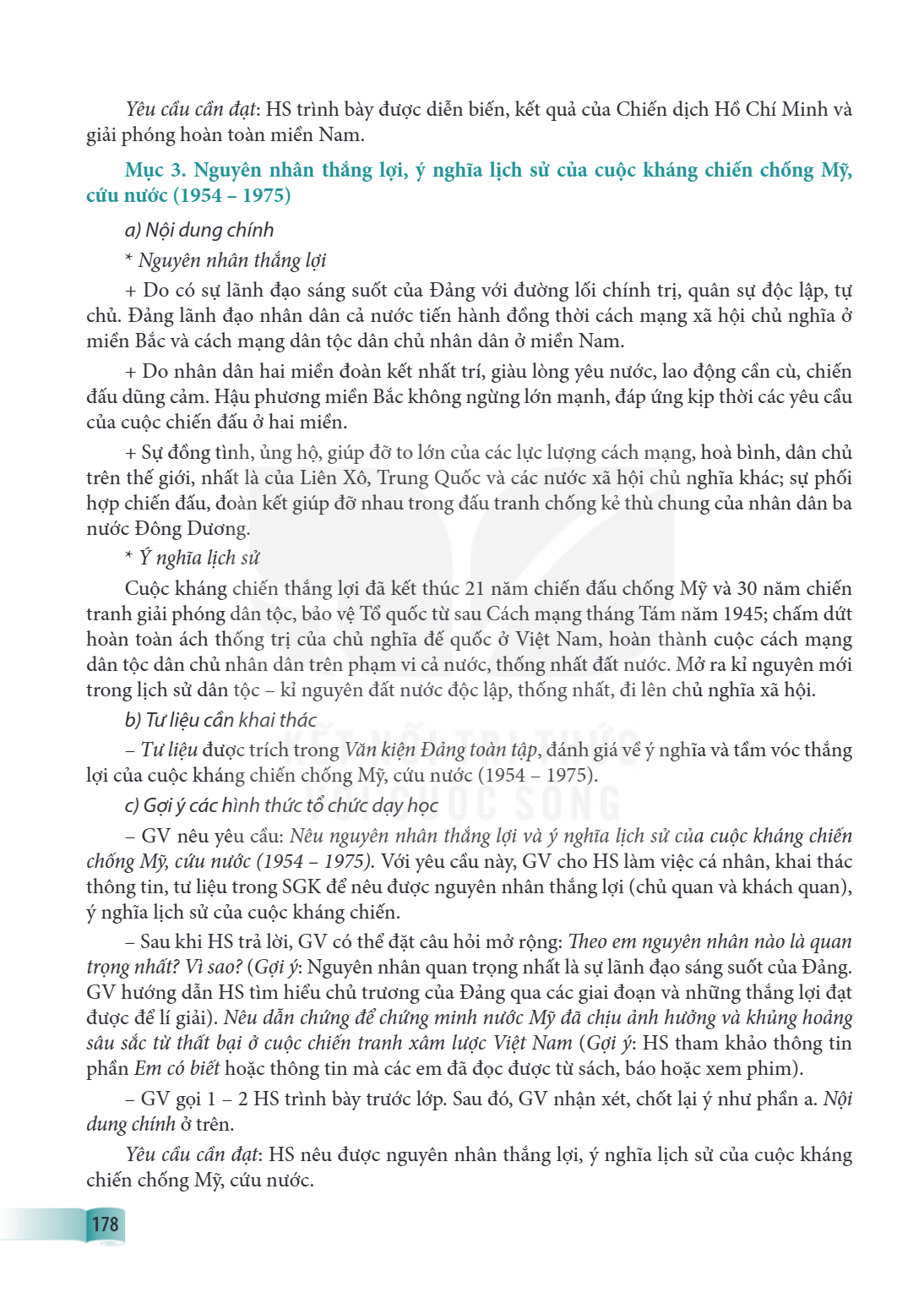 Yêu cầu cần đạt: HS trình bày được diễn biến, kết quả của Chiến dịch Hồ Chí Minh và giải phóng hoàn toàn miền Nam.

Mục 3. Nguyên nhân thắng lợi, ý nghĩa lịch sử của cuộc kháng chiến chống Mỹ, cứu nước (1954 – 1975)

a) Nội dung chính

* Nguyên nhân thắng lợi

+ Do có sự lãnh đạo sáng suốt của Đảng với đường lối chính trị, quân sự độc lập, tự chủ. Đảng lãnh đạo nhân dân cả nước tiến hành đồng thời cách mạng xã hội chủ nghĩa ở miền Bắc và cách mạng dân tộc dân chủ nhân dân ở miền Nam.

+ Do nhân dân hai miền đoàn kết nhất trí, giàu lòng yêu nước, lao động cần cù, chiến đấu dũng cảm. Hậu phương miền Bắc không ngừng lớn mạnh, đáp ứng kịp thời các yêu cầu của cuộc chiến đấu ở hai miền.

+ Sự đồng tình, ủng hộ, giúp đỡ to lớn của các lực lượng cách mạng, hoà bình, dân chủ trên thế giới, nhất là của Liên Xô, Trung Quốc và các nước xã hội chủ nghĩa khác; sự phối hợp chiến đấu, đoàn kết giúp đỡ nhau trong đấu tranh chống kẻ thù chung của nhân dân ba nước Đông Dương.

* Ý nghĩa lịch sử

Cuộc kháng chiến thắng lợi đã kết thúc 21 năm chiến đấu chống Mỹ và 30 năm chiến tranh giải phóng dân tộc, bảo vệ Tổ quốc từ sau Cách mạng tháng Tám năm 1945; chấm dứt hoàn toàn ách thống trị của chủ nghĩa đế quốc ở Việt Nam, hoàn thành cuộc cách mạng dân tộc dân chủ nhân dân trên phạm vi cả nước, thống nhất đất nước. Mở ra kỉ nguyên mới trong lịch sử dân tộc – kỉ nguyên đất nước độc lập, thống nhất, đi lên chủ nghĩa xã hội.

b) Tư liệu cần khai thác

– Tư liệu được trích trong Văn kiện Đảng toàn tập, đánh giá về ý nghĩa và tầm vóc thắng lợi của cuộc kháng chiến chống Mỹ, cứu nước (1954 – 1975).

c) Gợi ý các hình thức tổ chức dạy học

– GV nêu yêu cầu: Nêu nguyên nhân thắng lợi và ý nghĩa lịch sử của cuộc kháng chiến chống Mỹ, cứu nước (1954 – 1975). Với yêu cầu này, GV cho HS làm việc cá nhân, khai thác thông tin, tư liệu trong SGK để nêu được nguyên nhân thắng lợi (chủ quan và khách quan), ý nghĩa lịch sử của cuộc kháng chiến.

– Sau khi HS trả lời, GV có thể đặt câu hỏi mở rộng: Theo em nguyên nhân nào là quan trọng nhất? Vì sao? (Gợi ý: Nguyên nhân quan trọng nhất là sự lãnh đạo sáng suốt của Đảng. GV hướng dẫn HS tìm hiểu chủ trương của Đảng qua các giai đoạn và những thắng lợi đạt được để lí giải). Nêu dẫn chứng để chứng minh nước Mỹ đã chịu ảnh hưởng và khủng hoảng sâu sắc từ thất bại ở cuộc chiến tranh xâm lược Việt Nam (Gợi ý: HS tham khảo thông tin phần Em có biết hoặc thông tin mà các em đã đọc được từ sách, báo hoặc xem phim).

– GV gọi 1 – 2 HS trình bày trước lớp. Sau đó, GV nhận xét, chốt lại ý như phần a. Nội dung chính ở trên.

Yêu cầu cần đạt: HS nêu được nguyên nhân thắng lợi, ý nghĩa lịch sử của cuộc kháng chiến chống Mỹ, cứu nước.

178

KẾT NỐI TRI THỨC VỚI CUỘC SỐNG